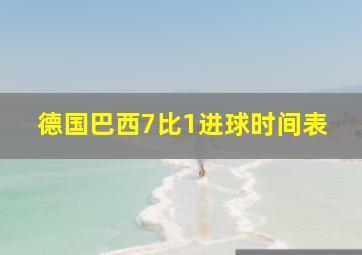 德国巴西7比1进球时间表